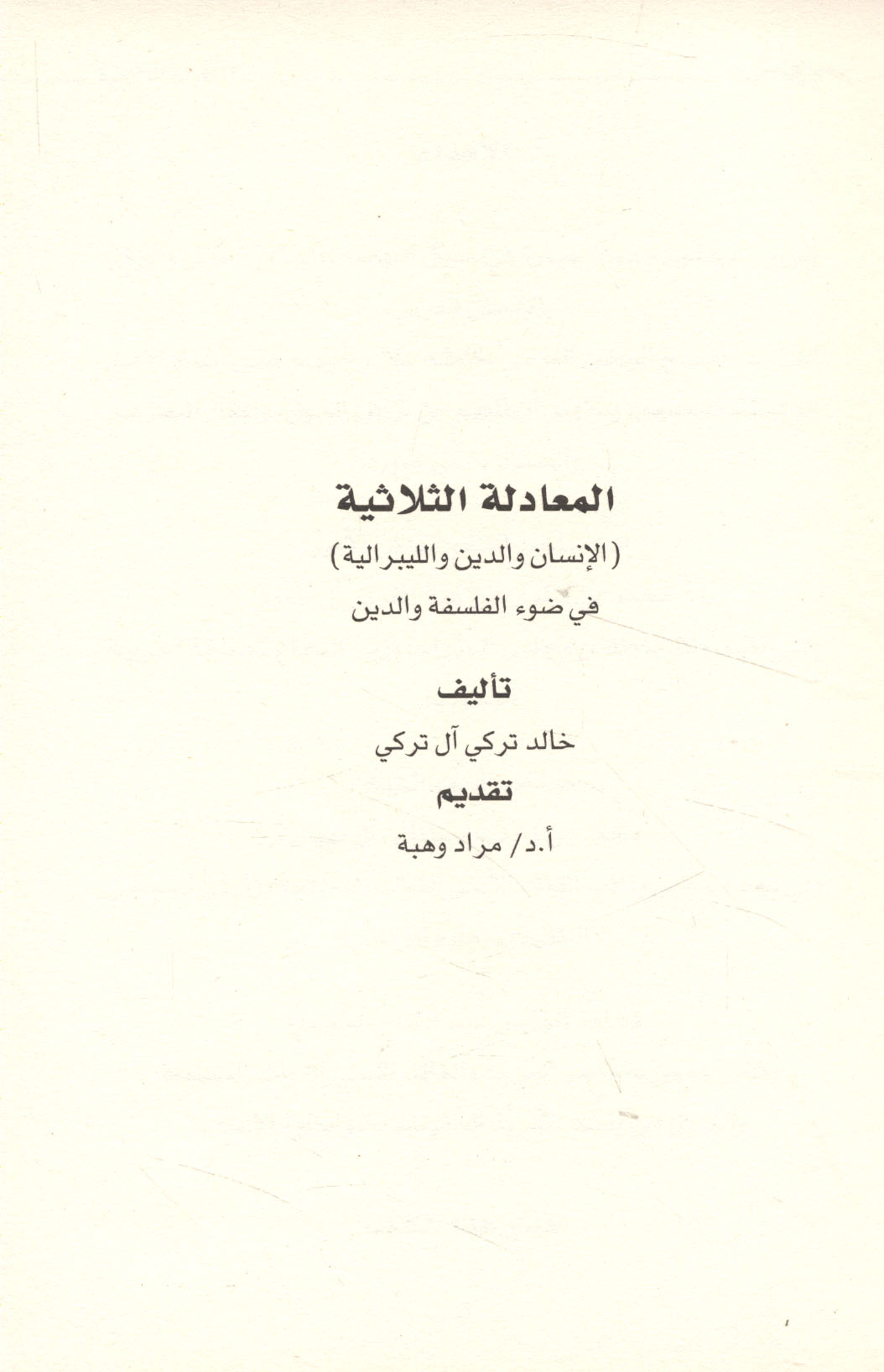 المعادلة الثلاثية
(الإنسان والدين والليبرالية)
في ضوء الفلسفة والدين

تأليف
خالد تركي آل تركي

تقديم
أ.د/ مراد وهبة